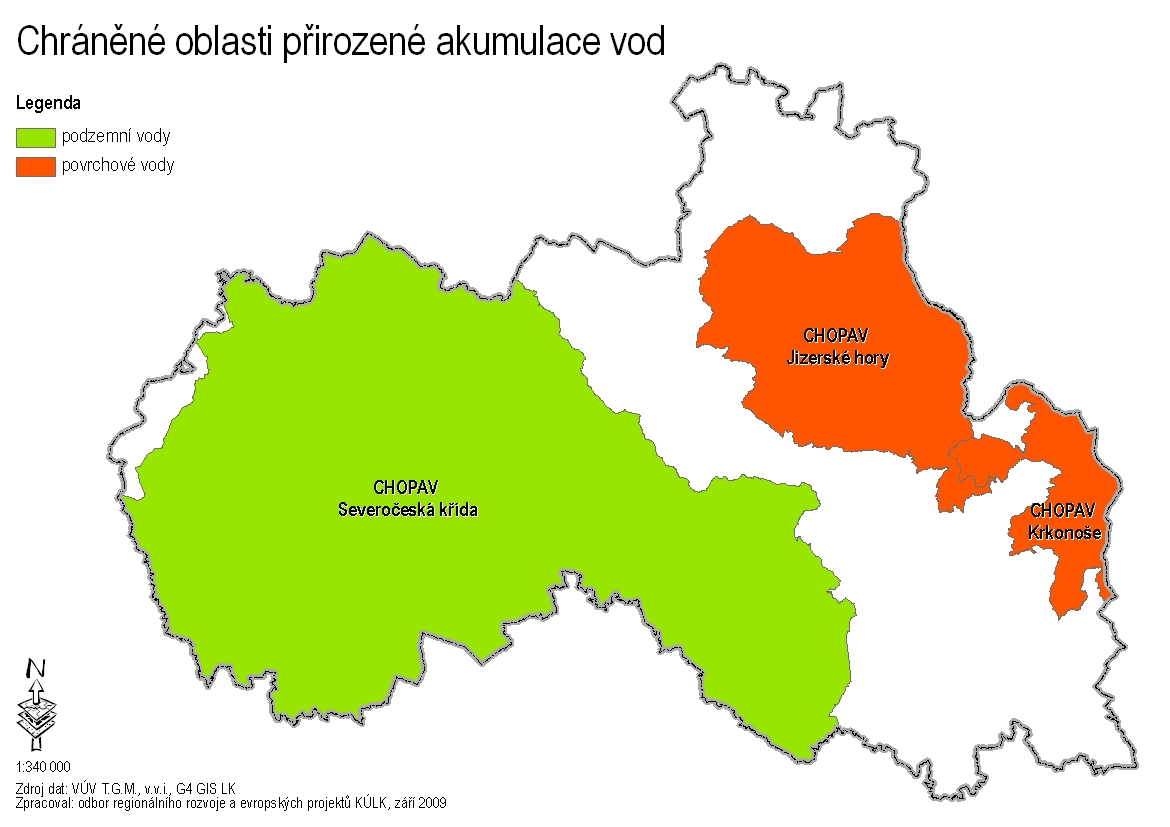 Chráněné oblasti přirozené akumulace vod

Legenda
podzemní vody
povrchové vody

CHOPAV
Jizerské hory

CHOPAV
Severočeská křída

CHOPAV
Krkonoše

N

1:340 000
Zdroj dat: VÚV T.G.M., v.v.i., G4 GIS LK
Zpracoval: odbor regionálního rozvoje a evropských projektů KÚLK, září 2009